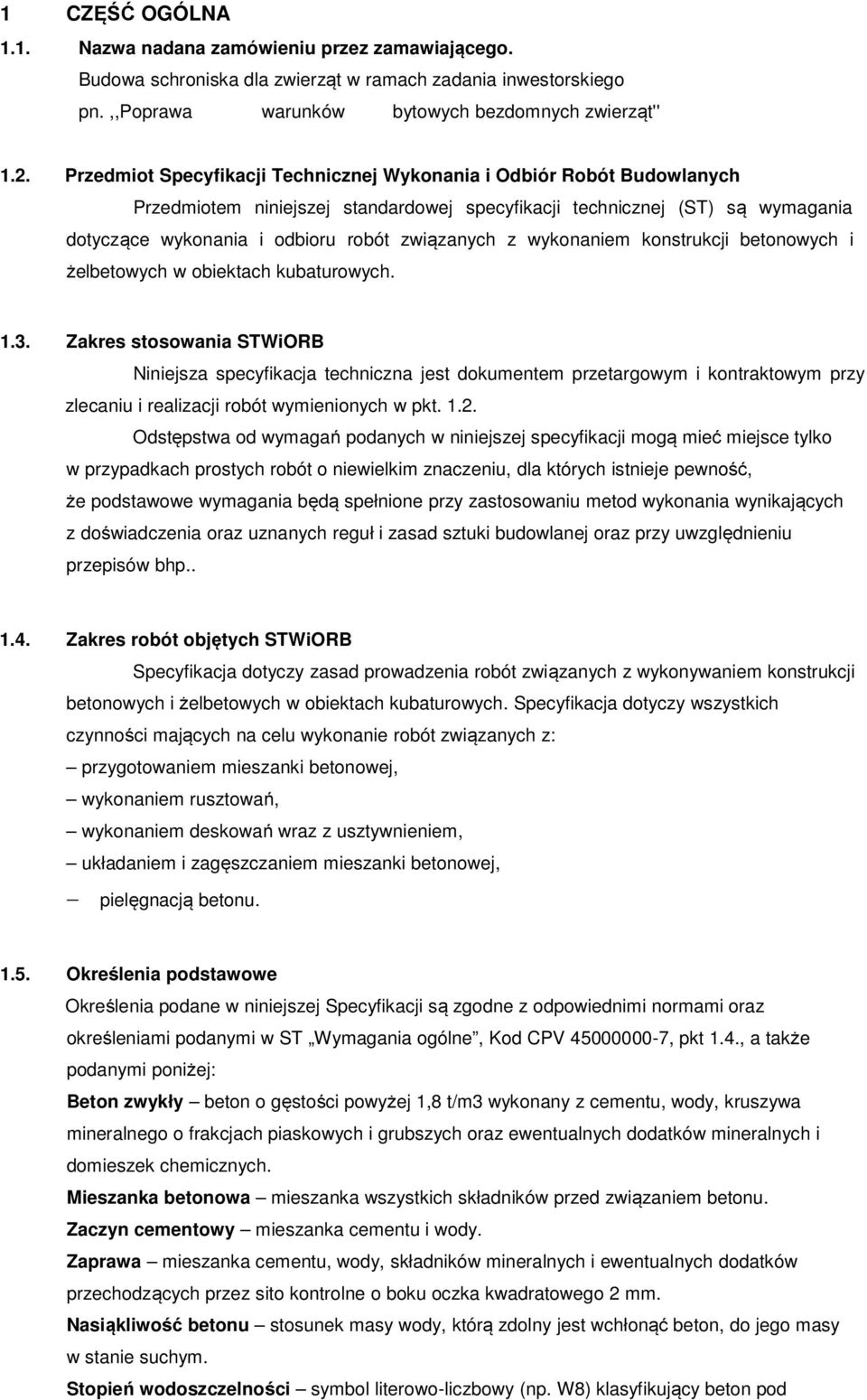 1 CZĘŚĆ OGÓLNA

1.1. Nazwa nadana zamówieniu przez zamawiającego.

Budowa schroniska dla zwierząt w ramach zadania inwestorskiego pn. ,,Poprawa warunków bytowych bezdomnych zwierząt''

1.2. Przedmiot Specyfikacji Technicznej Wykonania i Odbiór Robót Budowlanych

Przedmiotem niniejszej standardowej specyfikacji technicznej (ST) są wymagania dotyczące wykonania i odbioru robót związanych z wykonaniem konstrukcji betonowych i żelbetowych w obiektach kubaturowych.

1.3. Zakres stosowania STWiORB

Niniejsza specyfikacja techniczna jest dokumentem przetargowym i kontraktowym przy zlecaniu i realizacji robót wymienionych w pkt. 1.2.

Odstępstwa od wymagań podanych w niniejszej specyfikacji mogą mieć miejsce tylko w przypadkach prostych robót o niewielkim znaczeniu, dla których istnieje pewność, że podstawowe wymagania będą spełnione przy zastosowaniu metod wykonania wynikających z doświadczenia oraz uznanych reguł i zasad sztuki budowlanej oraz przy uwzględnieniu przepisów bhp..

1.4. Zakres robót objętych STWiORB

Specyfikacja dotyczy zasad prowadzenia robót związanych z wykonywaniem konstrukcji betonowych i żelbetowych w obiektach kubaturowych. Specyfikacja dotyczy wszystkich czynności mających na celu wykonanie robót związanych z:

– przygotowaniem mieszanki betonowej,
– wykonaniem rusztowań,
– wykonaniem deskowań wraz z usztywnieniem,
– układaniem i zagęszczaniem mieszanki betonowej,
– pielęgnacją betonu.

1.5. Określenia podstawowe

Określenia podane w niniejszej Specyfikacji są zgodne z odpowiednimi normami oraz określeniami podanymi w ST „Wymagania ogólne”, Kod CPV 45000000-7, pkt 1.4., a także podanymi poniżej:

Beton zwykły – beton o gęstości powyżej 1,8 t/m3 wykonany z cementu, wody, kruszywa mineralnego o frakcjach piaskowych i grubszych oraz ewentualnych dodatków mineralnych i domieszek chemicznych.

Mieszanka betonowa – mieszanka wszystkich składników przed związaniem betonu.

Zaczyn cementowy – mieszanka cementu i wody.

Zaprawa – mieszanka cementu, wody, składników mineralnych i ewentualnych dodatków przechodzących przez sito kontrolne o boku oczka kwadratowego 2 mm.

Nasiąkliwość betonu – stosunek masy wody, którą zdolny jest wchłonąć beton, do jego masy w stanie suchym.

Stopień wodoszczelności – symbol literowo-liczbowy (np. W8) klasyfikujący beton pod